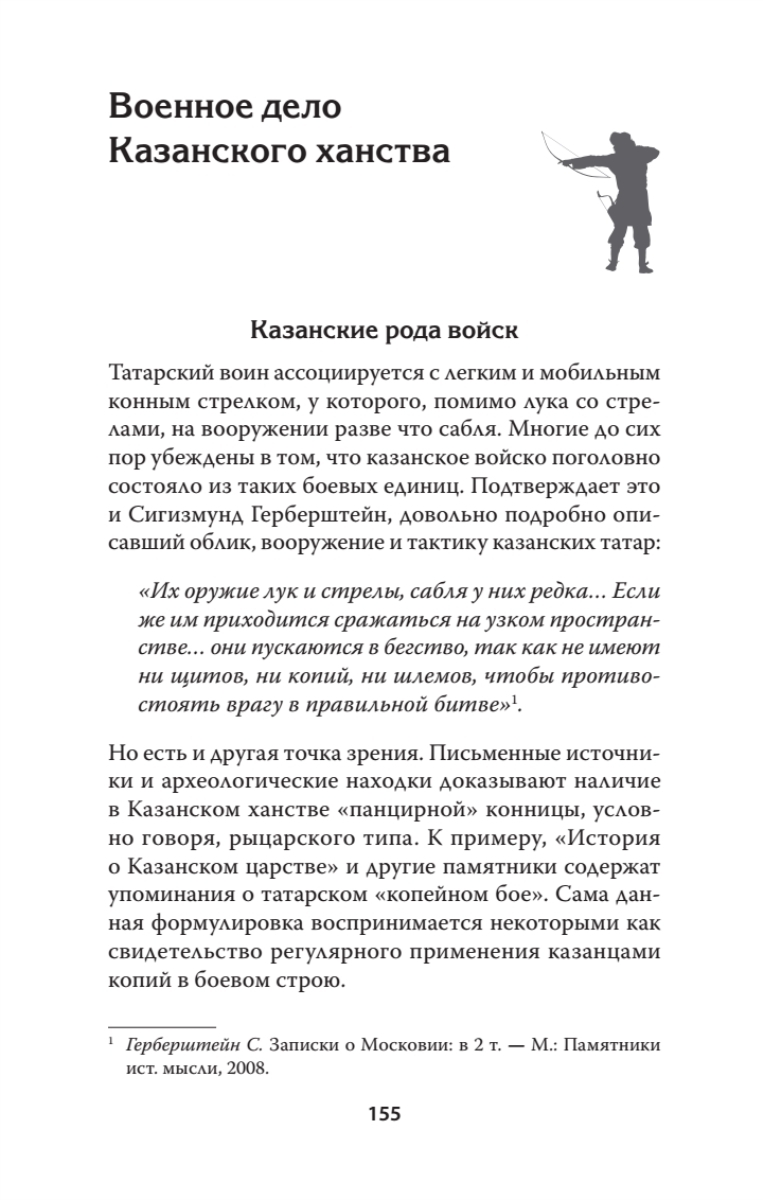 Военное дело Казанского ханства

Казанские рода войск

Татарский воин ассоциируется с легким и мобильным конным стрелком, у которого, помимо лука со стрелами, на вооружении разве что сабля. Многие до сих пор убеждены в том, что казанское войско поголовно состояло из таких боевых единиц. Подтверждает это и Сигизмунд Герберштейн, довольно подробно описавший облик, вооружение и тактику казанских татар:

«Их оружие лук и стрелы, сабля у них редка... Если же им приходится сражаться на узком пространстве... они пускаются в бегство, так как не имеют ни щитов, ни копий, ни шлемов, чтобы противостоять врагу в правильной битве»$^1$.

Но есть и другая точка зрения. Письменные источники и археологические находки доказывают наличие в Казанском ханстве «панцирной» конницы, условно говоря, рыцарского типа. К примеру, «История о Казанском царстве» и другие памятники содержат упоминания о татарском «копейном бое». Сама данная формулировка воспринимается некоторыми как свидетельство регулярного применения казанцами копий в боевом строю.

$^1$ Герберштейн С. Записки о Московии: в 2 т. — М.: Памятники ист. мысли, 2008.

155